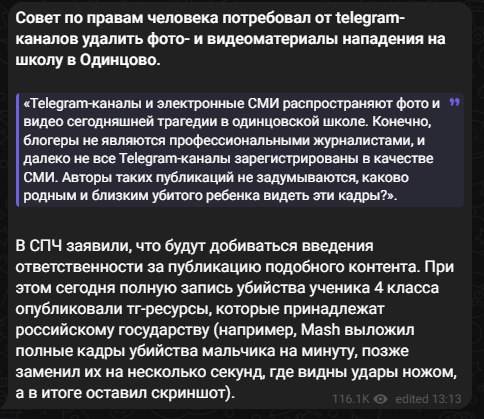 Совет по правам человека потребовал от telegram-каналов удалить фото- и видеоматериалы нападения на школу в Одинцово.

«Telegram-каналы и электронные СМИ распространяют фото и видео сегодняшней трагедии в одинцовской школе. Конечно, блогеры не являются профессиональными журналистами, и далеко не все Telegram-каналы зарегистрированы в качестве СМИ. Авторы таких публикаций не задумываются, каково родным и близким убитого ребенка видеть эти кадры?».

В СПЧ заявили, что будут добиваться введения ответственности за публикацию подобного контента. При этом сегодня полную запись убийства ученика 4 класса опубликовали тг-ресурсы, которые принадлежат российскому государству (например, Mash выложил полные кадры убийства мальчика на минуту, позже заменил их на несколько секунд, где видны удары ножом, а в итоге оставил скриншот).

116.1K edited 13:13